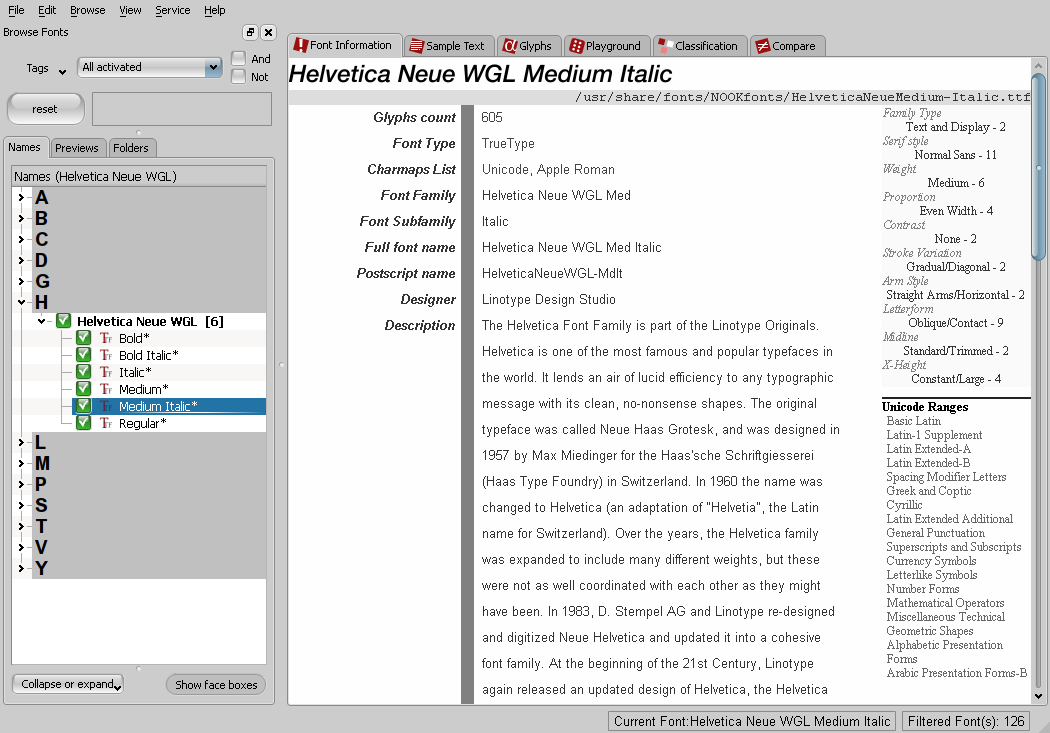 File Edit Browse View Service Help

Browse Fonts

Tags All activated And Not

reset

Names Previews Folders

Names (Helvetica Neue WGL)

A
B
C
D
G
H
Helvetica Neue WGL [6]
Bold*
Bold Italic*
Italic*
Medium*
Medium Italic*
Regular*
L
M
P
S
T
V
Y

Collapse or expand Show face boxes

Font Information Sample Text Glyphs Playground Classification Compare

Helvetica Neue WGL Medium Italic

/usr/share/fonts/NOOKfonts/HelveticaNeueMedium-Italic.ttf

| | |
|---|---|
| Glyphs count | 605 |
| Font Type | TrueType |
| Charmaps List | Unicode, Apple Roman |
| Font Family | Helvetica Neue WGL Med |
| Font Subfamily | Italic |
| Full font name | Helvetica Neue WGL Med Italic |
| Postscript name | HelveticaNeueWGL-MdIt |
| Designer | Linotype Design Studio |
| Description | The Helvetica Font Family is part of the Linotype Originals. Helvetica is one of the most famous and popular typefaces in the world. It lends an air of lucid efficiency to any typographic message with its clean, no-nonsense shapes. The original typeface was called Neue Haas Grotesk, and was designed in 1957 by Max Miedinger for the Haas'sche Schriftgiesserei (Haas Type Foundry) in Switzerland. In 1960 the name was changed to Helvetica (an adaptation of "Helvetia", the Latin name for Switzerland). Over the years, the Helvetica family was expanded to include many different weights, but these were not as well coordinated with each other as they might have been. In 1983, D. Stempel AG and Linotype re-designed and digitized Neue Helvetica and updated it into a cohesive font family. At the beginning of the 21st Century, Linotype again released an updated design of Helvetica, the Helvetica |

Family Type
Text and Display - 2
Serif style
Normal Sans - 11
Weight
Medium - 6
Proportion
Even Width - 4
Contrast
None - 2
Stroke Variation
Gradual/Diagonal - 2
Arm Style
Straight Arms/Horizontal - 2
Letterform
Oblique/Contact - 9
Midline
Standard/Trimmed - 2
X-Height
Constant/Large - 4

Unicode Ranges
Basic Latin
Latin-1 Supplement
Latin Extended-A
Latin Extended-B
Spacing Modifier Letters
Greek and Coptic
Cyrillic
Latin Extended Additional
General Punctuation
Superscripts and Subscripts
Currency Symbols
Letterlike Symbols
Number Forms
Mathematical Operators
Miscellaneous Technical
Geometric Shapes
Alphabetic Presentation Forms
Arabic Presentation Forms-B

Current Font:Helvetica Neue WGL Medium Italic Filtered Font(s): 126